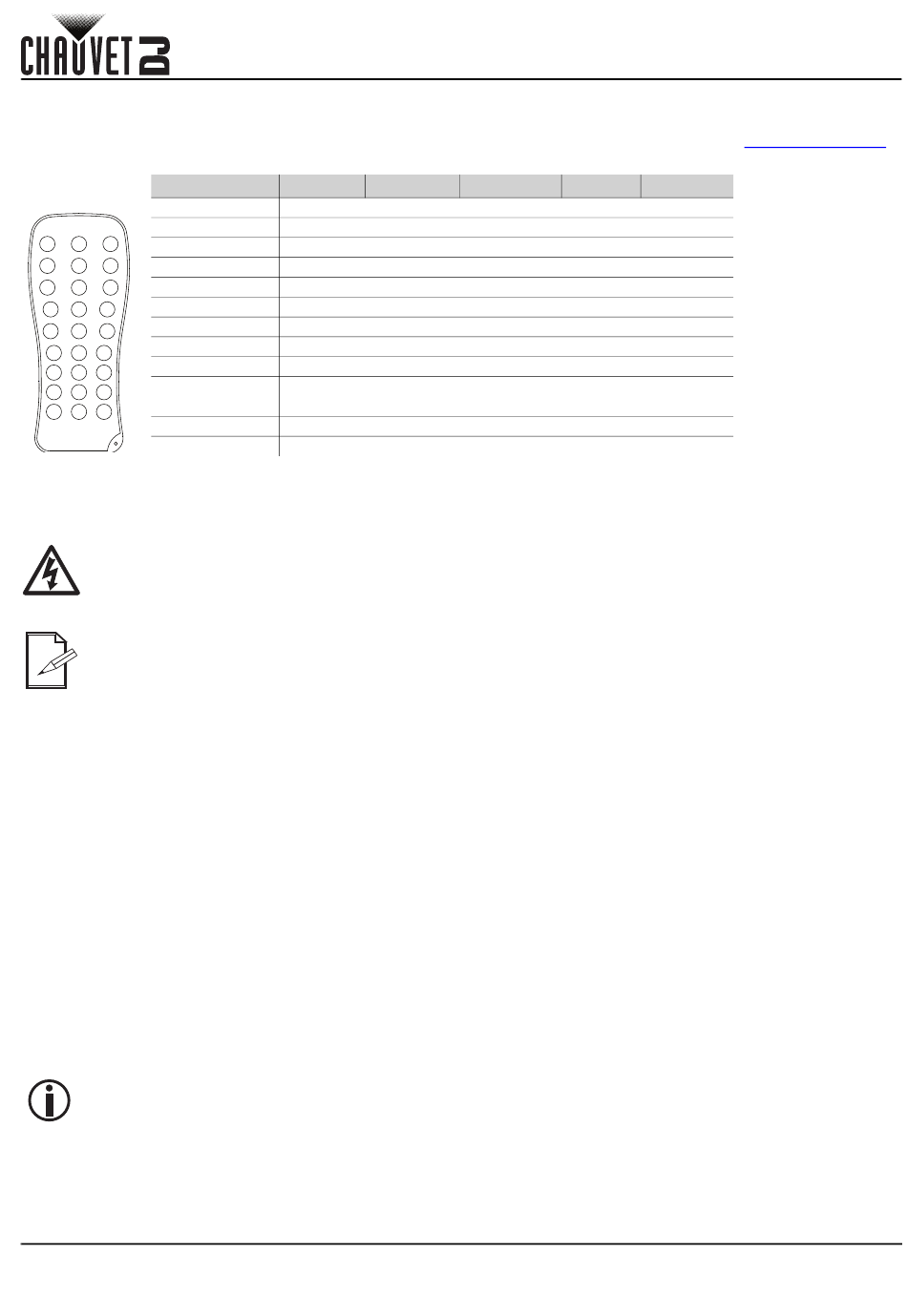 CHAUVET DJ